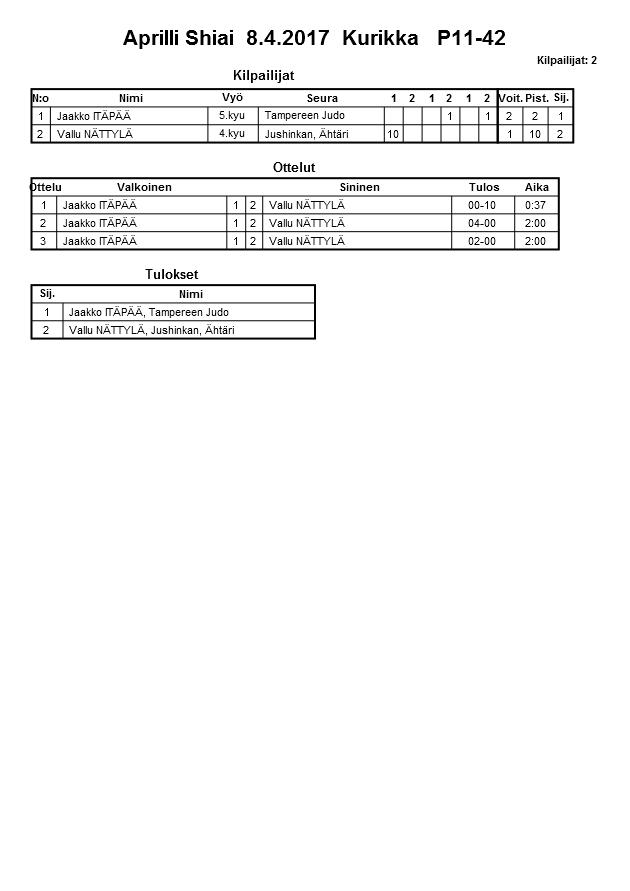 Aprilli Shiai 8.4.2017 Kurikka P11-42

Kilpailijat: 2

Kilpailijat

| N:o | Nimi | Vyö | Seura | 1 | 2 | 1 | 2 | 1 | 2 | Voit. | Pist. | Sij. |
|---|---|---|---|---|---|---|---|---|---|---|---|---|
| 1 | Jaakko ITÄPÄÄ | 5.kyu | Tampereen Judo | | | | 1 | | 1 | 2 | 2 | 1 |
| 2 | Vallu NÄTTYLÄ | 4.kyu | Jushinkan, Ähtäri | 10 | | | | | | 1 | 10 | 2 |

Ottelut

| Ottelu | Valkoinen | | | Sininen | Tulos | Aika |
|---|---|---|---|---|---|---|
| 1 | Jaakko ITÄPÄÄ | 1 | 2 | Vallu NÄTTYLÄ | 00-10 | 0:37 |
| 2 | Jaakko ITÄPÄÄ | 1 | 2 | Vallu NÄTTYLÄ | 04-00 | 2:00 |
| 3 | Jaakko ITÄPÄÄ | 1 | 2 | Vallu NÄTTYLÄ | 02-00 | 2:00 |

Tulokset

| Sij. | Nimi |
|---|---|
| 1 | Jaakko ITÄPÄÄ, Tampereen Judo |
| 2 | Vallu NÄTTYLÄ, Jushinkan, Ähtäri |